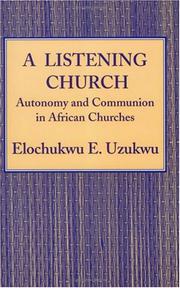 A LISTENING CHURCH

Autonomy and Communion in African Churches

Elochukwu E. Uzukwu